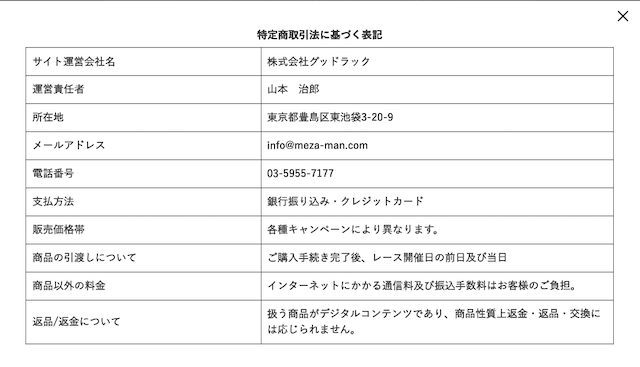 ×

特定商取引法に基づく表記

| | |
|---|---|
| サイト運営会社名 | 株式会社グッドラック |
| 運営責任者 | 山本　治郎 |
| 所在地 | 東京都豊島区東池袋3-20-9 |
| メールアドレス | info@meza-man.com |
| 電話番号 | 03-5955-7177 |
| 支払方法 | 銀行振り込み・クレジットカード |
| 販売価格帯 | 各種キャンペーンにより異なります。 |
| 商品の引渡しについて | ご購入手続き完了後、レース開催日の前日及び当日 |
| 商品以外の料金 | インターネットにかかる通信料及び振込手数料はお客様のご負担。 |
| 返品/返金について | 扱う商品がデジタルコンテンツであり、商品性質上返金・返品・交換には応じられません。 |